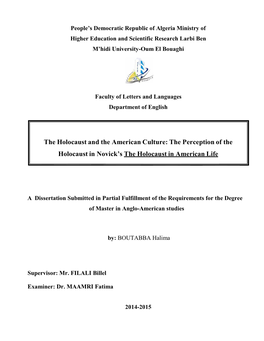 People's Democratic Republic of Algeria Ministry of Higher Education and Scientific Research Larbi Ben M'hidi University-Oum El Bouaghi

Faculty of Letters and Languages
Department of English

The Holocaust and the American Culture: The Perception of the Holocaust in Novick's The Holocaust in American Life

A Dissertation Submitted in Partial Fulfillment of the Requirements for the Degree of Master in Anglo-American studies

by: BOUTABBA Halima

Supervisor: Mr. FILALI Billel

Examiner: Dr. MAAMRI Fatima

2014-2015